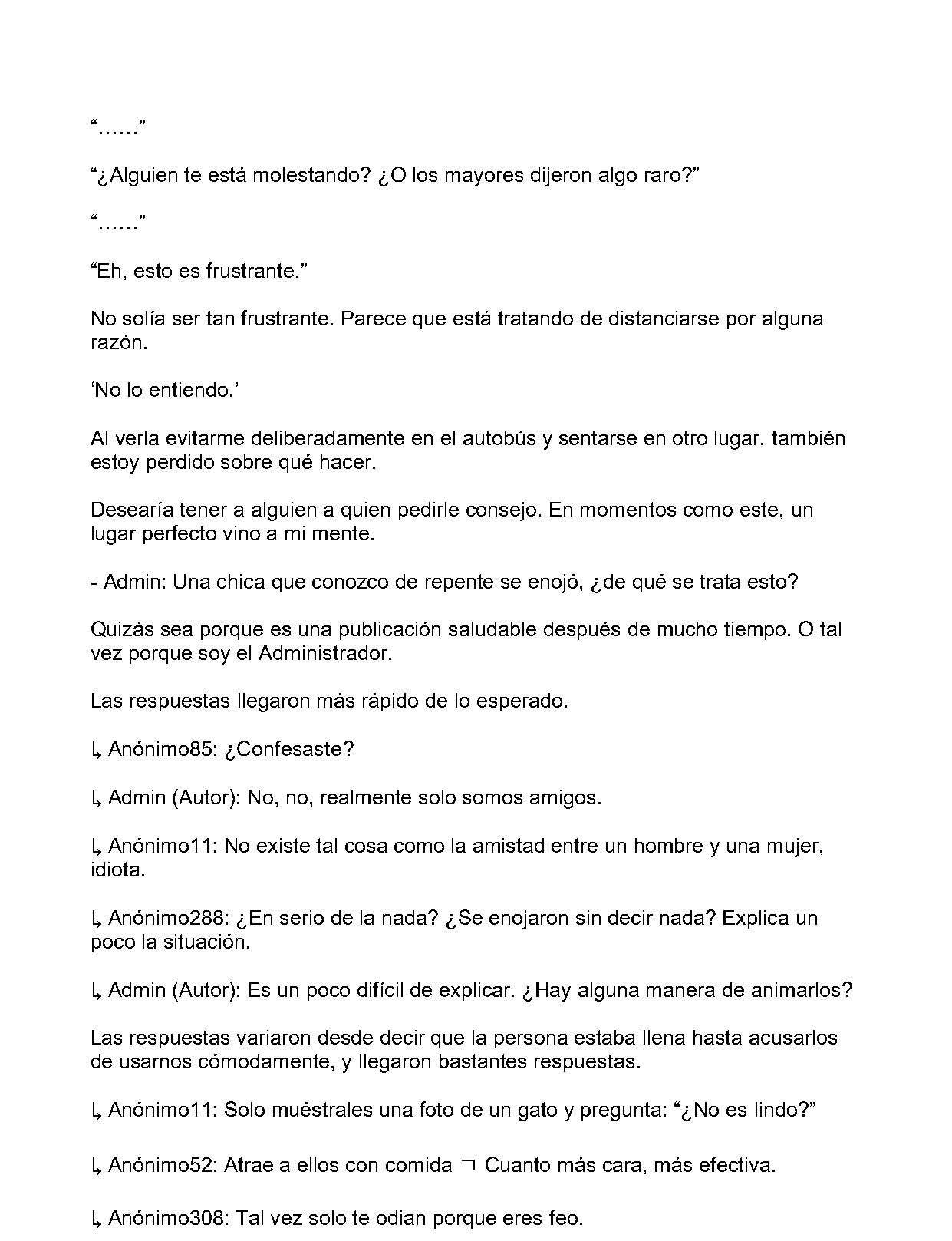 "……"

"¿Alguien te está molestando? ¿O los mayores dijeron algo raro?"

"……"

"Eh, esto es frustrante."

No solía ser tan frustrante. Parece que está tratando de distanciarse por alguna razón.

'No lo entiendo.'

Al verla evitarme deliberadamente en el autobús y sentarse en otro lugar, también estoy perdido sobre qué hacer.

Desearía tener a alguien a quien pedirle consejo. En momentos como este, un lugar perfecto vino a mi mente.

- Admin: Una chica que conozco de repente se enojó, ¿de qué se trata esto?

Quizás sea porque es una publicación saludable después de mucho tiempo. O tal vez porque soy el Administrador.

Las respuestas llegaron más rápido de lo esperado.

↳ Anónimo85: ¿Confesaste?

↳ Admin (Autor): No, no, realmente solo somos amigos.

↳ Anónimo11: No existe tal cosa como la amistad entre un hombre y una mujer, idiota.

↳ Anónimo288: ¿En serio de la nada? ¿Se enojaron sin decir nada? Explica un poco la situación.

↳ Admin (Autor): Es un poco difícil de explicar. ¿Hay alguna manera de animarlos?

Las respuestas variaron desde decir que la persona estaba llena hasta acusarlos de usarnos cómodamente, y llegaron bastantes respuestas.

↳ Anónimo11: Solo muéstrales una foto de un gato y pregunta: "¿No es lindo?"

↳ Anónimo52: Atrae a ellos con comida ㄱ Cuanto más cara, más efectiva.

↳ Anónimo308: Tal vez solo te odian porque eres feo.